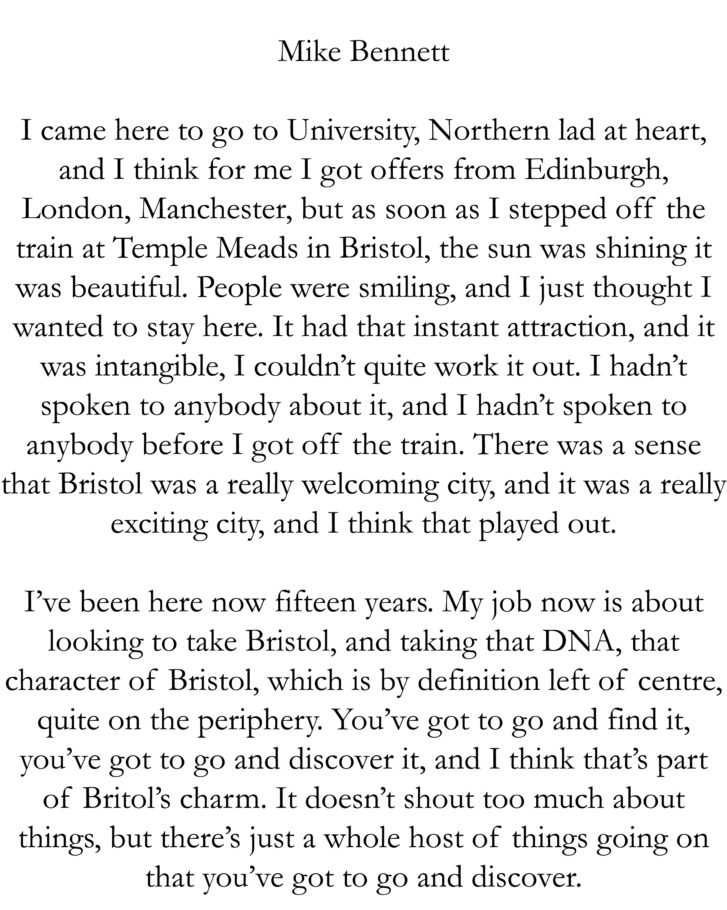 Mike Bennett

I came here to go to University, Northern lad at heart, and I think for me I got offers from Edinburgh, London, Manchester, but as soon as I stepped off the train at Temple Meads in Bristol, the sun was shining it was beautiful. People were smiling, and I just thought I wanted to stay here. It had that instant attraction, and it was intangible, I couldn't quite work it out. I hadn't spoken to anybody about it, and I hadn't spoken to anybody before I got off the train. There was a sense that Bristol was a really welcoming city, and it was a really exciting city, and I think that played out.

I've been here now fifteen years. My job now is about looking to take Bristol, and taking that DNA, that character of Bristol, which is by definition left of centre, quite on the periphery. You've got to go and find it, you've got to go and discover it, and I think that's part of Britol's charm. It doesn't shout too much about things, but there's just a whole host of things going on that you've got to go and discover.